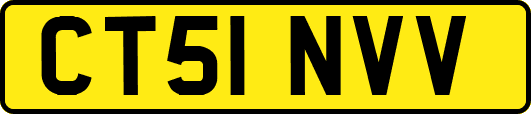 CT51 NVV